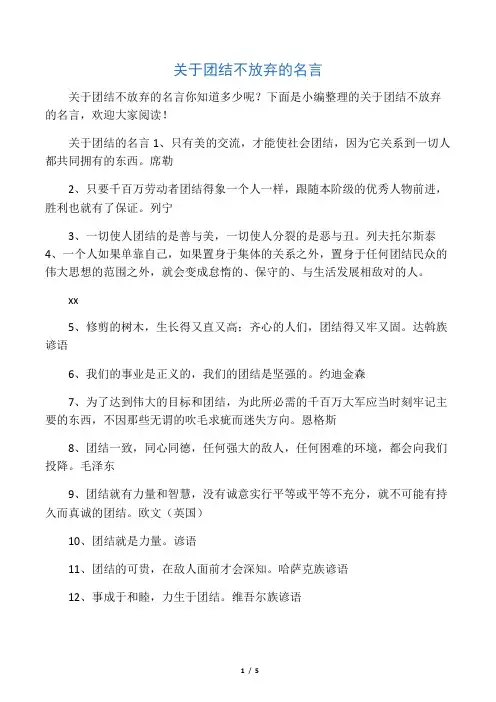 关于团结不放弃的名言

关于团结不放弃的名言你知道多少呢？下面是小编整理的关于团结不放弃的名言，欢迎大家阅读！

关于团结的名言 1、只有美的交流，才能使社会团结，因为它关系到一切人都共同拥有的东西。席勒

2、只要千百万劳动者团结得象一个人一样，跟随本阶级的优秀人物前进，胜利也就有了保证。列宁

3、一切使人团结的是善与美，一切使人分裂的是恶与丑。列夫托尔斯泰
4、一个人如果单靠自己，如果置身于集体的关系之外，置身于任何团结民众的伟大思想的范围之外，就会变成怠惰的、保守的、与生活发展相敌对的人。

xx

5、修剪的树木，生长得又直又高；齐心的人们，团结得又牢又固。达斡族谚语

6、我们的事业是正义的，我们的团结是坚强的。约迪金森

7、为了达到伟大的目标和团结，为此所必需的千百万大军应当时刻牢记主要的东西，不因那些无谓的吹毛求疵而迷失方向。恩格斯

8、团结一致，同心同德，任何强大的敌人，任何困难的环境，都会向我们投降。毛泽东

9、团结就有力量和智慧，没有诚意实行平等或平等不充分，就不可能有持久而真诚的团结。欧文（英国）

10、团结就是力量。谚语

11、团结的可贵，在敌人面前才会深知。哈萨克族谚语

12、事成于和睦，力生于团结。维吾尔族谚语

1 / 5